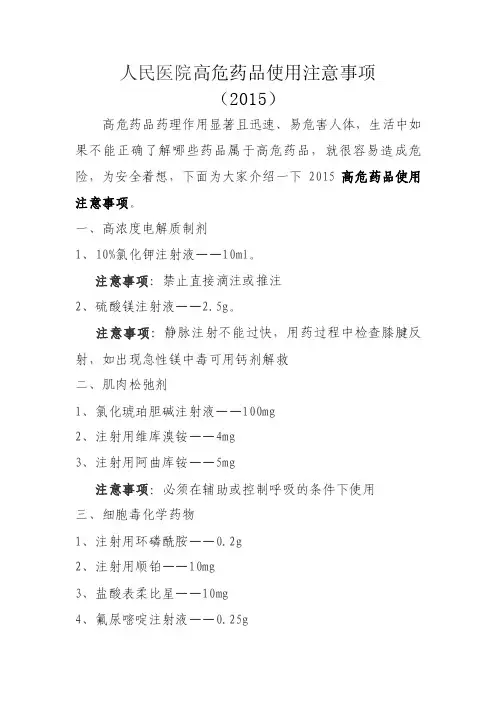 人民医院高危药品使用注意事项
（2015）

高危药品药理作用显著且迅速、易危害人体，生活中如果不能正确了解哪些药品属于高危药品，就很容易造成危险，为安全着想，下面为大家介绍一下 2015 高危药品使用注意事项。

一、高浓度电解质制剂

1、10%氯化钾注射液——10ml。

注意事项：禁止直接滴注或推注

2、硫酸镁注射液——2.5g。

注意事项：静脉注射不能过快，用药过程中检查膝腱反射，如出现急性镁中毒可用钙剂解救

二、肌肉松弛剂

1、氯化琥珀胆碱注射液——100mg

2、注射用维库溴铵——4mg

3、注射用阿曲库铵——5mg

注意事项：必须在辅助或控制呼吸的条件下使用

三、细胞毒化学药物

1、注射用环磷酰胺——0.2g

2、注射用顺铂——10mg

3、盐酸表柔比星——10mg

4、氟尿嘧啶注射液——0.25g